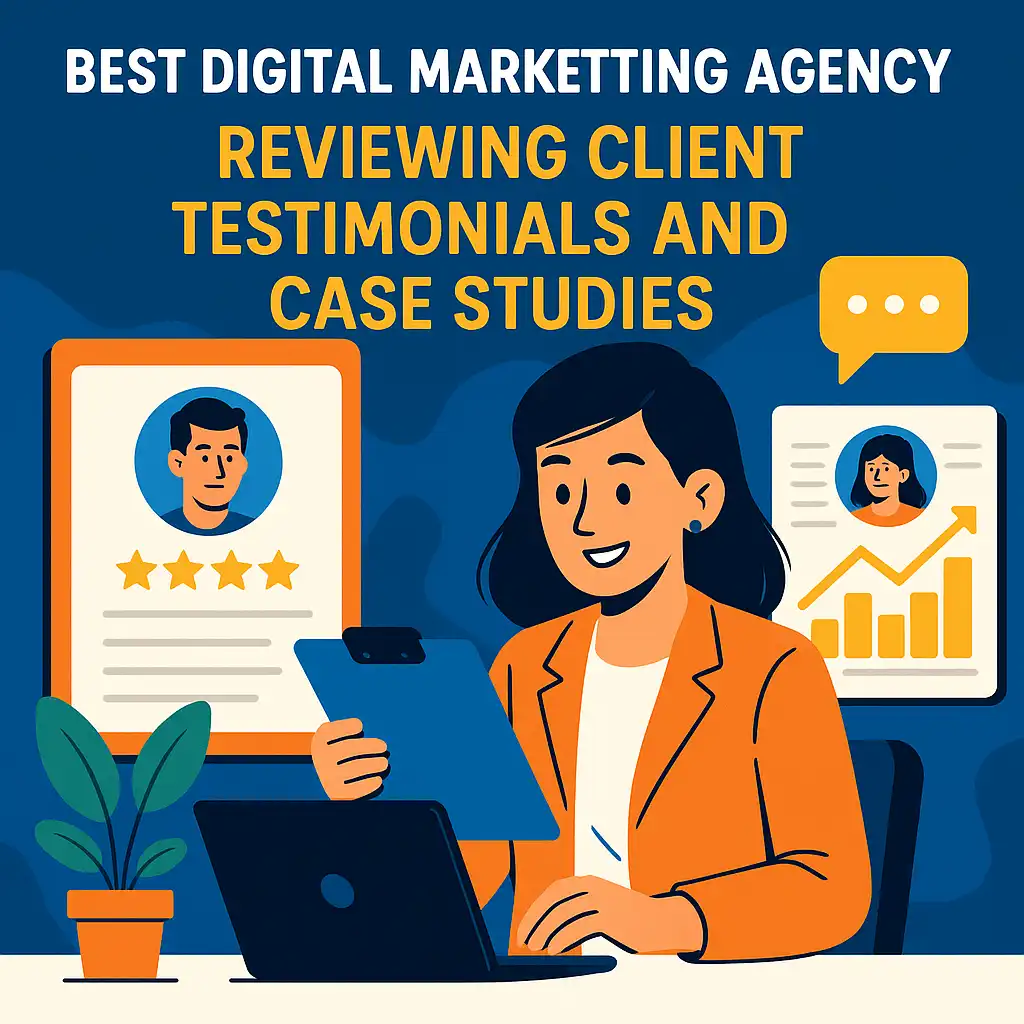 BEST DIGITAL MARKETTING AGENCY

REVIEWING CLIENT TESTIMONIALS AND CASE STUDIES